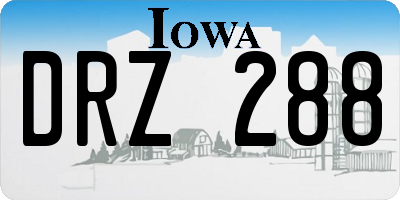 IOWA

DRZ 288